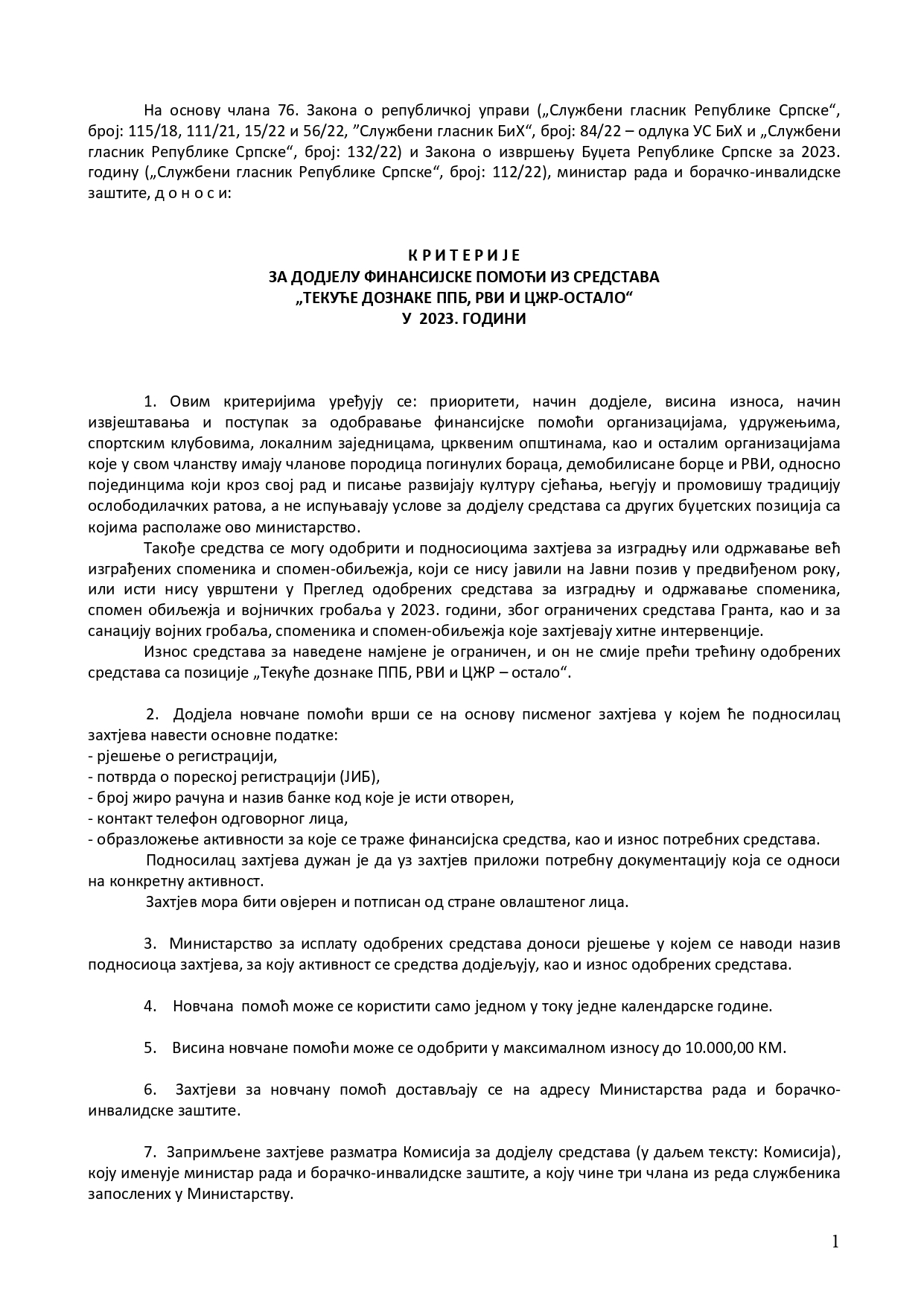 На основу члана 76. Закона о републичкој управи („Службени гласник Републике Српске“, број: 115/18, 111/21, 15/22 и 56/22, ”Службени гласник БиХ“, број: 84/22 – одлука УС БиХ и „Службени гласник Републике Српске“, број: 132/22) и Закона о извршењу Буџета Републике Српске за 2023. годину („Службени гласник Републике Српске“, број: 112/22), министар рада и борачко-инвалидске заштите, д о н о с и:

К Р И Т Е Р И Ј Е
ЗА ДОДЈЕЛУ ФИНАНСИЈСКЕ ПОМОЋИ ИЗ СРЕДСТАВА
„ТЕКУЋЕ ДОЗНАКЕ ППБ, РВИ И ЦЖР-ОСТАЛО“
У 2023. ГОДИНИ

1. Овим критеријима уређују се: приоритети, начин додјеле, висина износа, начин извјештавања и поступак за одобравање финансијске помоћи организацијама, удружењима, спортским клубовима, локалним заједницама, црквеним општинама, као и осталим организацијама које у свом чланству имају чланове породица погинулих бораца, демобилисане борце и РВИ, односно појединцима који кроз свој рад и писање развијају културу сјећања, његују и промовишу традицију ослободилачких ратова, а не испуњавају услове за додјелу средстава са других буџетских позиција са којима располаже ово министарство.

Такође средства се могу одобрити и подносиоцима захтјева за изградњу или одржавање већ изграђених споменика и спомен-обиљежја, који се нису јавили на Јавни позив у предвиђеном року, или исти нису уврштени у Преглед одобрених средстава за изградњу и одржавање споменика, спомен обиљежја и војничких гробаља у 2023. години, због ограничених средстава Гранта, као и за санацију војних гробаља, споменика и спомен-обиљежја које захтјевају хитне интервенције.

Износ средстава за наведене намјене је ограничен, и он не смије прећи трећину одобрених средстава са позиције „Текуће дознаке ППБ, РВИ и ЦЖР – остало“.

2. Додјела новчане помоћи врши се на основу писменог захтјева у којем ће подносилац захтјева навести основне податке:
- рјешење о регистрацији,
- потврда о пореској регистрацији (ЈИБ),
- број жиро рачуна и назив банке код које је исти отворен,
- контакт телефон одговорног лица,
- образложење активности за које се траже финансијска средства, као и износ потребних средстава.

Подносилац захтјева дужан је да уз захтјев приложи потребну документацију која се односи на конкретну активност.

Захтјев мора бити овјерен и потписан од стране овлаштеног лица.

3. Министарство за исплату одобрених средстава доноси рјешење у којем се наводи назив подносиоца захтјева, за коју активност се средства додјељују, као и износ одобрених средстава.

4. Новчана помоћ може се користити само једном у току једне календарске године.

5. Висина новчане помоћи може се одобрити у максималном износу до 10.000,00 КМ.

6. Захтјеви за новчану помоћ достављају се на адресу Министарства рада и борачко-инвалидске заштите.

7. Запримљене захтјеве разматра Комисија за додјелу средстава (у даљем тексту: Комисија), коју именује министар рада и борачко-инвалидске заштите, а коју чине три члана из реда службеника запослених у Министарству.

1